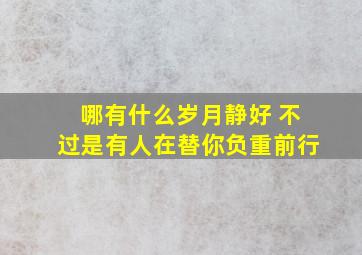 哪有什么岁月静好 不过是有人在替你负重前行